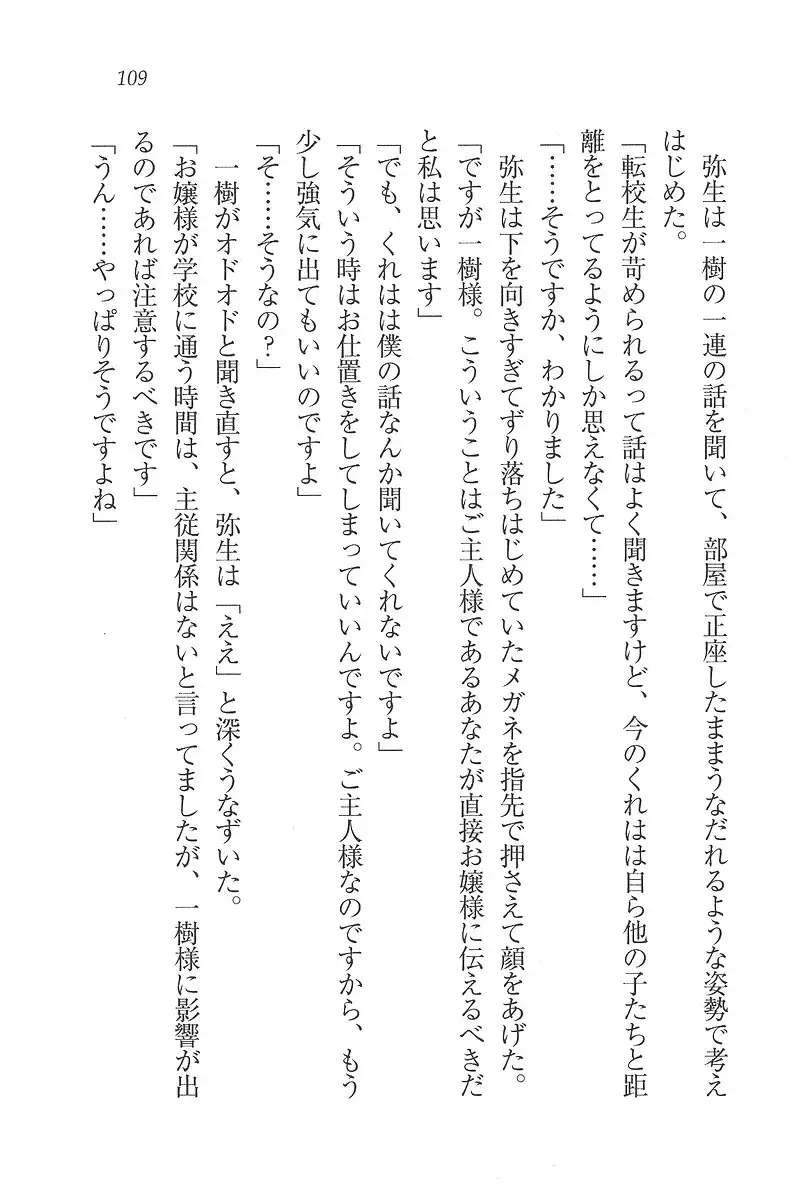 109

弥生は一樹の一連の話を聞いて、部屋で正座したままうなだれるような姿勢で考えはじめた。

「転校生が苛められるって話はよく聞きますけど、今のくれはは自ら他の子たちと距離をとってるようにしか思えなくて……」

「……そうですか、わかりました」

弥生は下を向きすぎてずり落ちはじめていたメガネを指先で押さえて顔をあげた。

「ですが一樹様。こういうことはご主人様であるあなたが直接お嬢様に伝えるべきだと私は思います」

「でも、くれはは僕の話なんか聞いてくれないですよ」

「そういう時はお仕置きをしてしまっていいんですよ。ご主人様なのですから、もう少し強気に出てもいいのですよ」

「そ……そうなの?」

一樹がオドオドと聞き直すと、弥生は「ええ」と深くうなずいた。

「お嬢様が学校に通う時間は、主従関係はないと言ってましたが、一樹様に影響が出るのであれば注意するべきです」

「うん……やっぱりそうですよね」